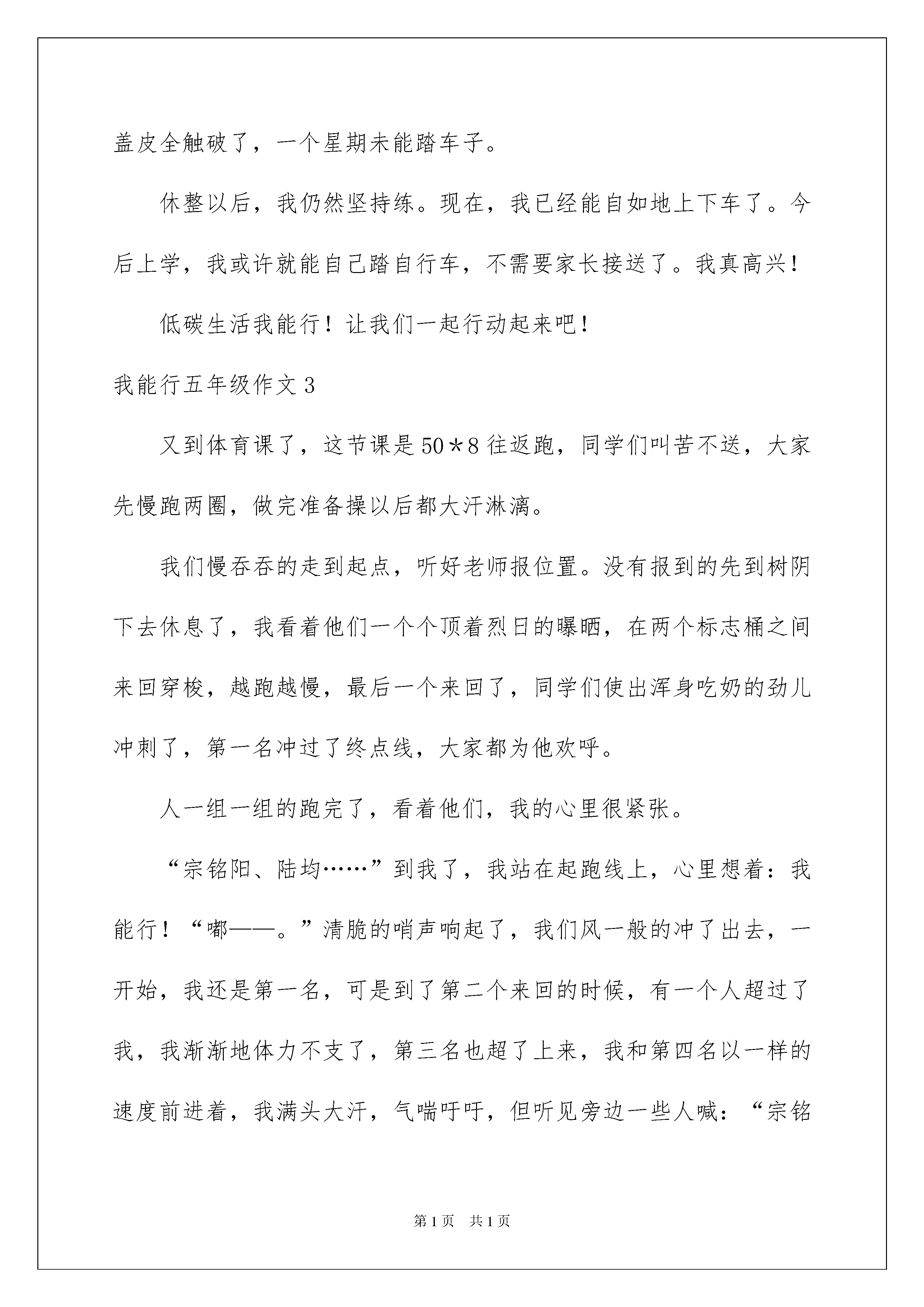 盖皮全触破了，一个星期未能踏车子。

休整以后，我仍然坚持练。现在，我已经能自如地上下车了。今后上学，我或许就能自己踏自行车，不需要家长接送了。我真高兴！

低碳生活我能行！让我们一起行动起来吧！

我能行五年级作文3

又到体育课了，这节课是50＊8往返跑，同学们叫苦不送，大家先慢跑两圈，做完准备操以后都大汗淋漓。

我们慢吞吞的走到起点，听好老师报位置。没有报到的先到树阴下去休息了，我看着他们一个个顶着烈日的曝晒，在两个标志桶之间来回穿梭，越跑越慢，最后一个来回了，同学们使出浑身吃奶的劲儿冲刺了，第一名冲过了终点线，大家都为他欢呼。

人一组一组的跑完了，看着他们，我的心里很紧张。

“宗铭阳、陆均……”到我了，我站在起跑线上，心里想着：我能行！“嘟——。”清脆的哨声响起了，我们风一般的冲了出去，一开始，我还是第一名，可是到了第二个来回的时候，有一个人超过了我，我渐渐地体力不支了，第三名也超了上来，我和第四名以一样的速度前进着，我满头大汗，气喘吁吁，但听见旁边一些人喊：“宗铭

第1页 共1页